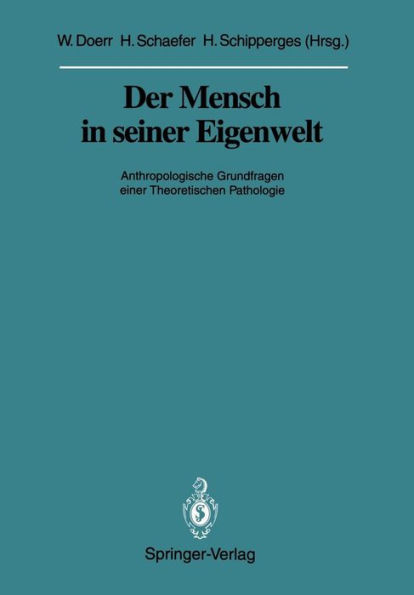 W. Doerr H. Schaefer H. Schipperges (Hrsg.)

Der Mensch in seiner Eigenwelt

Anthropologische Grundfragen einer Theoretischen Pathologie

Springer-Verlag